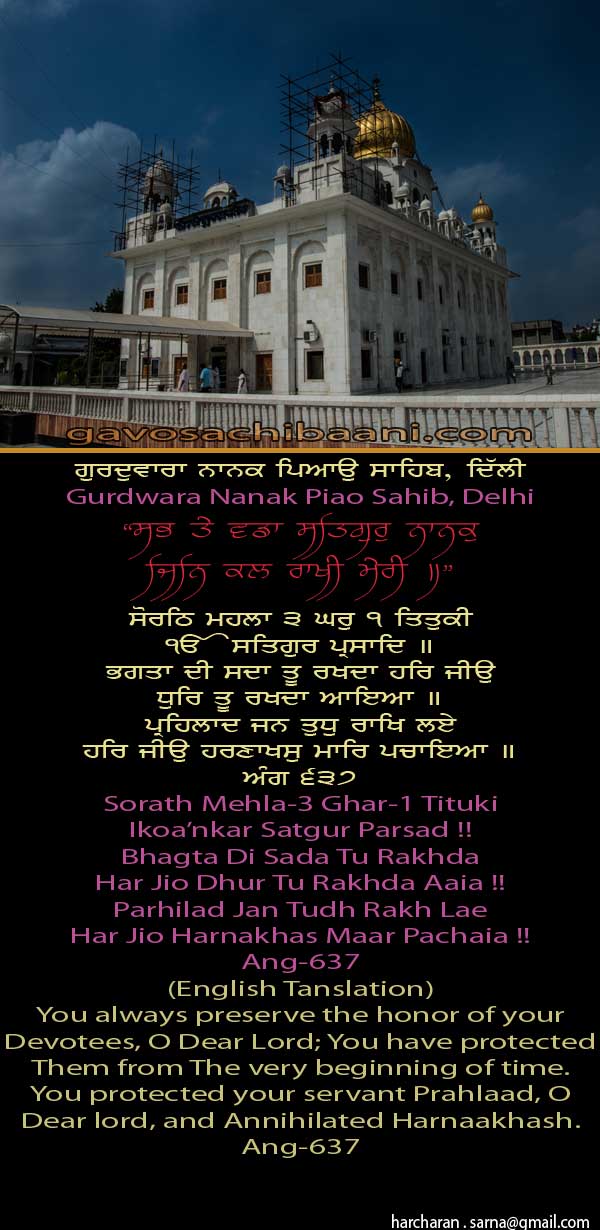 gavosachibaani.com

ਗੁਰਦੁਵਾਰਾ ਨਾਨਕ ਪਿਆਉ ਸਾਹਿਬ, ਦਿੱਲੀ
Gurdwara Nanak Piao Sahib, Delhi

"ਸਭ ਤੇ ਵਡਾ ਸਤਿਗੁਰੁ ਨਾਨਕੁ
ਜਿਨਿ ਕਲ ਰਾਖੀ ਮੇਰੀ ॥"

ਸੋਰਠਿ ਮਹਲਾ ੩ ਘਰੁ ੧ ਤਿਤੁਕੀ
ੴ ਸਤਿਗੁਰ ਪ੍ਰਸਾਦਿ ॥
ਭਗਤਾ ਦੀ ਸਦਾ ਤੂ ਰਖਦਾ ਹਰਿ ਜੀਉ
ਧੁਰਿ ਤੂ ਰਖਦਾ ਆਇਆ ॥
ਪ੍ਰਹਿਲਾਦ ਜਨ ਤੁਧੁ ਰਾਖਿ ਲਏ
ਹਰਿ ਜੀਉ ਹਰਣਾਖਸੁ ਮਾਰਿ ਪਚਾਇਆ ॥
ਅੰਗ ੬੩੭
Sorath Mehla-3 Ghar-1 Tituki
Ikoa'nkar Satgur Parsad !!
Bhagta Di Sada Tu Rakhda
Har Jio Dhur Tu Rakhda Aaia !!
Parhilad Jan Tudh Rakh Lae
Har Jio Harnakhas Maar Pachaia !!
Ang-637
(English Tanslation)
You always preserve the honor of your Devotees, O Dear Lord; You have protected Them from The very beginning of time. You protected your servant Prahlaad, O Dear lord, and Annihilated Harnaakhash.
Ang-637

harcharan . sarna@gmail.com